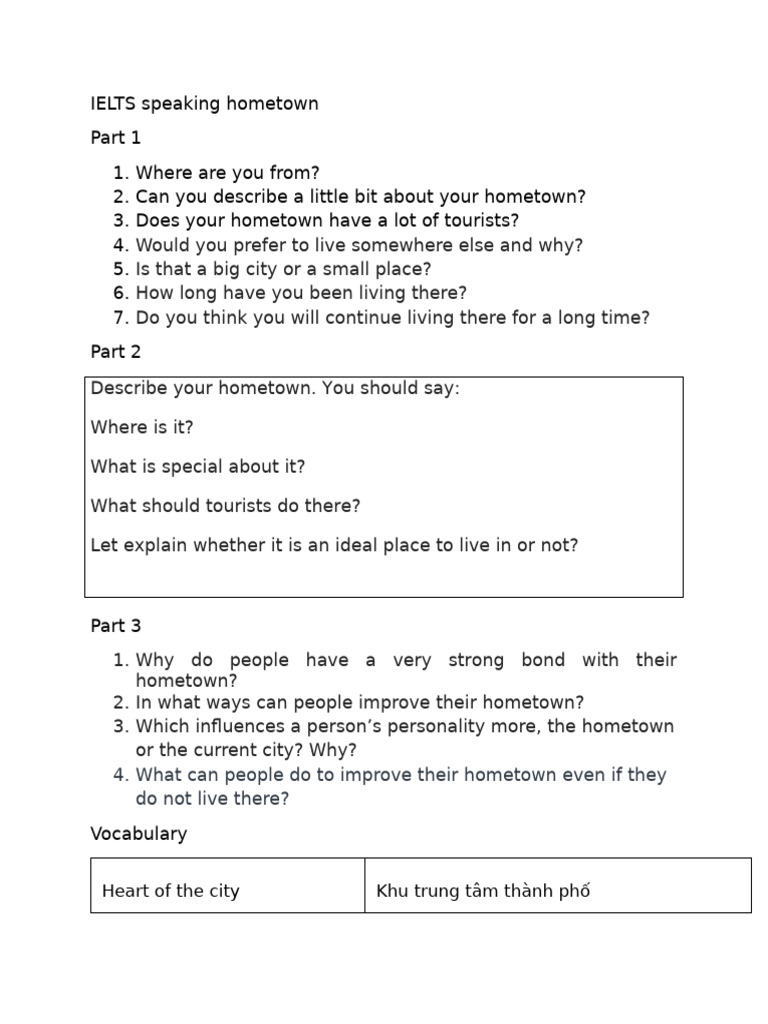 IELTS speaking hometown

Part 1

1. Where are you from?
2. Can you describe a little bit about your hometown?
3. Does your hometown have a lot of tourists?
4. Would you prefer to live somewhere else and why?
5. Is that a big city or a small place?
6. How long have you been living there?
7. Do you think you will continue living there for a long time?

Part 2

Describe your hometown. You should say:

Where is it?

What is special about it?

What should tourists do there?

Let explain whether it is an ideal place to live in or not?

Part 3

1. Why do people have a very strong bond with their hometown?
2. In what ways can people improve their hometown?
3. Which influences a person's personality more, the hometown or the current city? Why?
4. What can people do to improve their hometown even if they do not live there?

Vocabulary

| Heart of the city | Khu trung tâm thành phố |
|---|---|